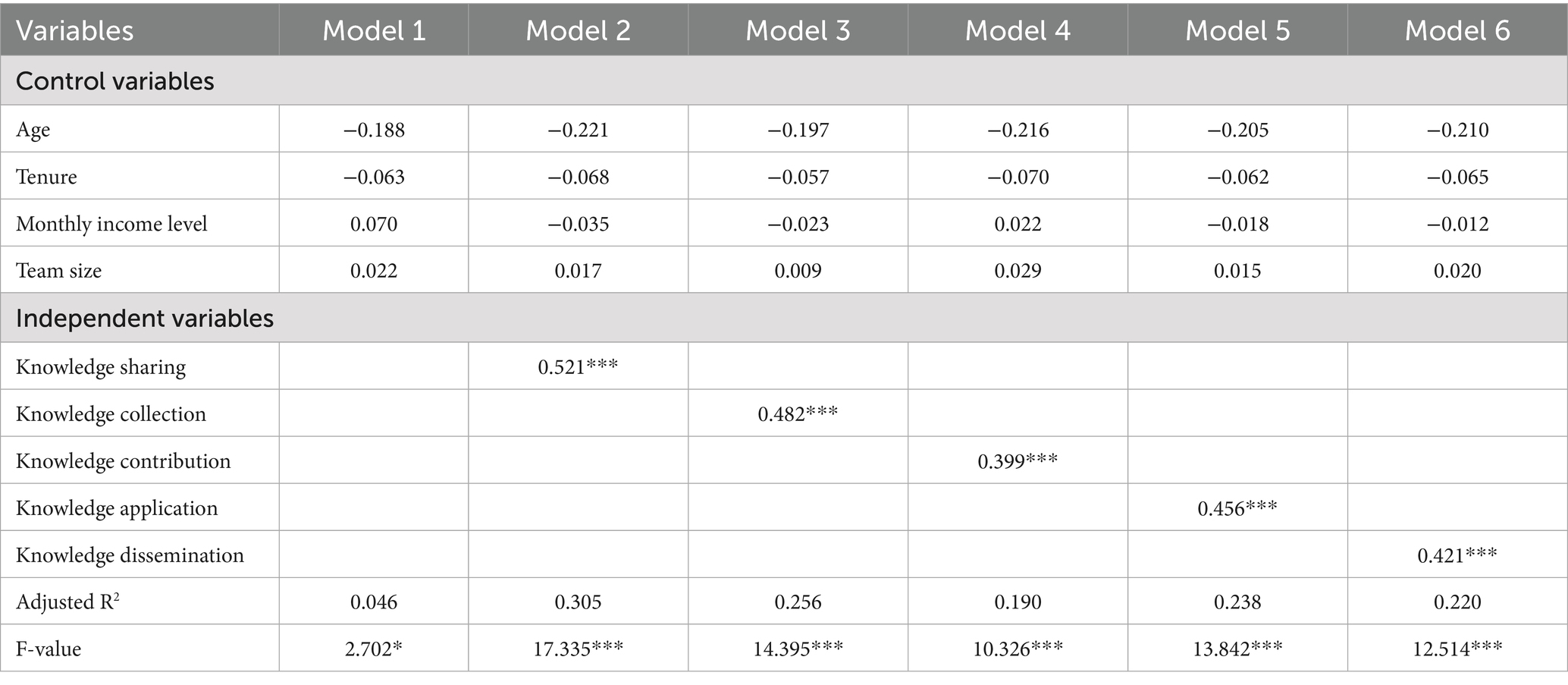 | Variables | Model 1 | Model 2 | Model 3 | Model 4 | Model 5 | Model 6 |
|---|---|---|---|---|---|---|
| Control variables | | | | | | |
| Age | −0.188 | −0.221 | −0.197 | −0.216 | −0.205 | −0.210 |
| Tenure | −0.063 | −0.068 | −0.057 | −0.070 | −0.062 | −0.065 |
| Monthly income level | 0.070 | −0.035 | −0.023 | 0.022 | −0.018 | −0.012 |
| Team size | 0.022 | 0.017 | 0.009 | 0.029 | 0.015 | 0.020 |
| Independent variables | | | | | | |
| Knowledge sharing | | 0.521*** | | | | |
| Knowledge collection | | | 0.482*** | | | |
| Knowledge contribution | | | | 0.399*** | | |
| Knowledge application | | | | | 0.456*** | |
| Knowledge dissemination | | | | | | 0.421*** |
| Adjusted $R^2$ | 0.046 | 0.305 | 0.256 | 0.190 | 0.238 | 0.220 |
| F-value | 2.702* | 17.335*** | 14.395*** | 10.326*** | 13.842*** | 12.514*** |